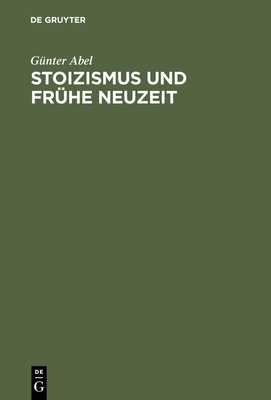 DE GRUYTER

Günter Abel

STOIZISMUS UND FRÜHE NEUZEIT

DE
G